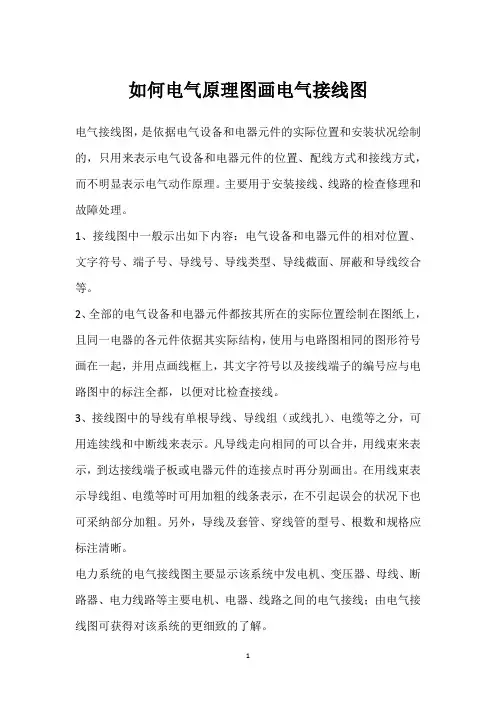 如何电气原理图画电气接线图

电气接线图，是依据电气设备和电器元件的实际位置和安装状况绘制的，只用来表示电气设备和电器元件的位置、配线方式和接线方式，而不明显表示电气动作原理。主要用于安装接线、线路的检查修理和故障处理。

1、接线图中一般示出如下内容：电气设备和电器元件的相对位置、文字符号、端子号、导线号、导线类型、导线截面、屏蔽和导线绞合等。

2、全部的电气设备和电器元件都按其所在的实际位置绘制在图纸上，且同一电器的各元件依据其实际结构，使用与电路图相同的图形符号画在一起，并用点画线框上，其文字符号以及接线端子的编号应与电路图中的标注全都，以便对比检查接线。

3、接线图中的导线有单根导线、导线组（或线扎）、电缆等之分，可用连续线和中断线来表示。凡导线走向相同的可以合并，用线束来表示，到达接线端子板或电器元件的连接点时再分别画出。在用线束表示导线组、电缆等时可用加粗的线条表示，在不引起误会的状况下也可采纳部分加粗。另外，导线及套管、穿线管的型号、根数和规格应标注清晰。

电力系统的电气接线图主要显示该系统中发电机、变压器、母线、断路器、电力线路等主要电机、电器、线路之间的电气接线；由电气接线图可获得对该系统的更细致的了解。

1